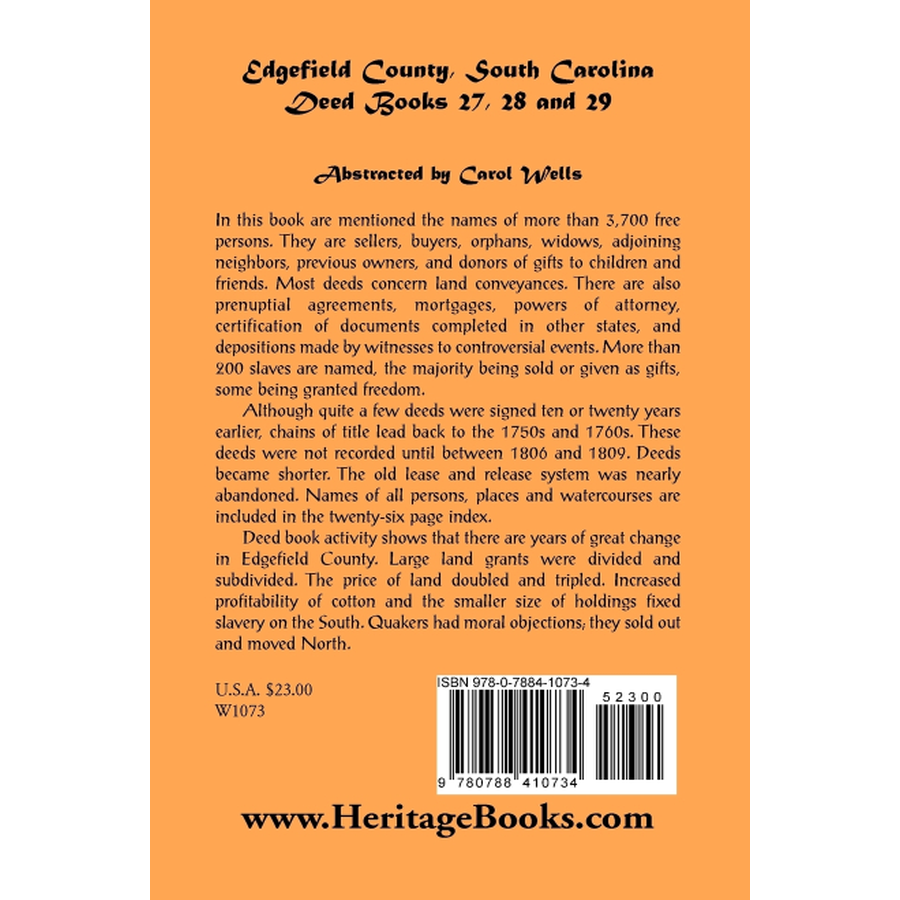 Edgefield County, South Carolina
Deed Books 27, 28 and 29

Abstracted by Carol Wells

In this book are mentioned the names of more than 3,700 free persons. They are sellers, buyers, orphans, widows, adjoining neighbors, previous owners, and donors of gifts to children and friends. Most deeds concern land conveyances. There are also prenuptial agreements, mortgages, powers of attorney, certification of documents completed in other states, and depositions made by witnesses to controversial events. More than 200 slaves are named, the majority being sold or given as gifts, some being granted freedom.

Although quite a few deeds were signed ten or twenty years earlier, chains of title lead back to the 1750s and 1760s. These deeds were not recorded until between 1806 and 1809. Deeds became shorter. The old lease and release system was nearly abandoned. Names of all persons, places and watercourses are included in the twenty-six page index.

Deed book activity shows that there are years of great change in Edgefield County. Large land grants were divided and subdivided. The price of land doubled and tripled. Increased profitability of cotton and the smaller size of holdings fixed slavery on the South. Quakers had moral objections; they sold out and moved North.

U.S.A. $23.00
W1073

ISBN 978-0-7884-1073-4

52300

9 780788 410734

www.HeritageBooks.com